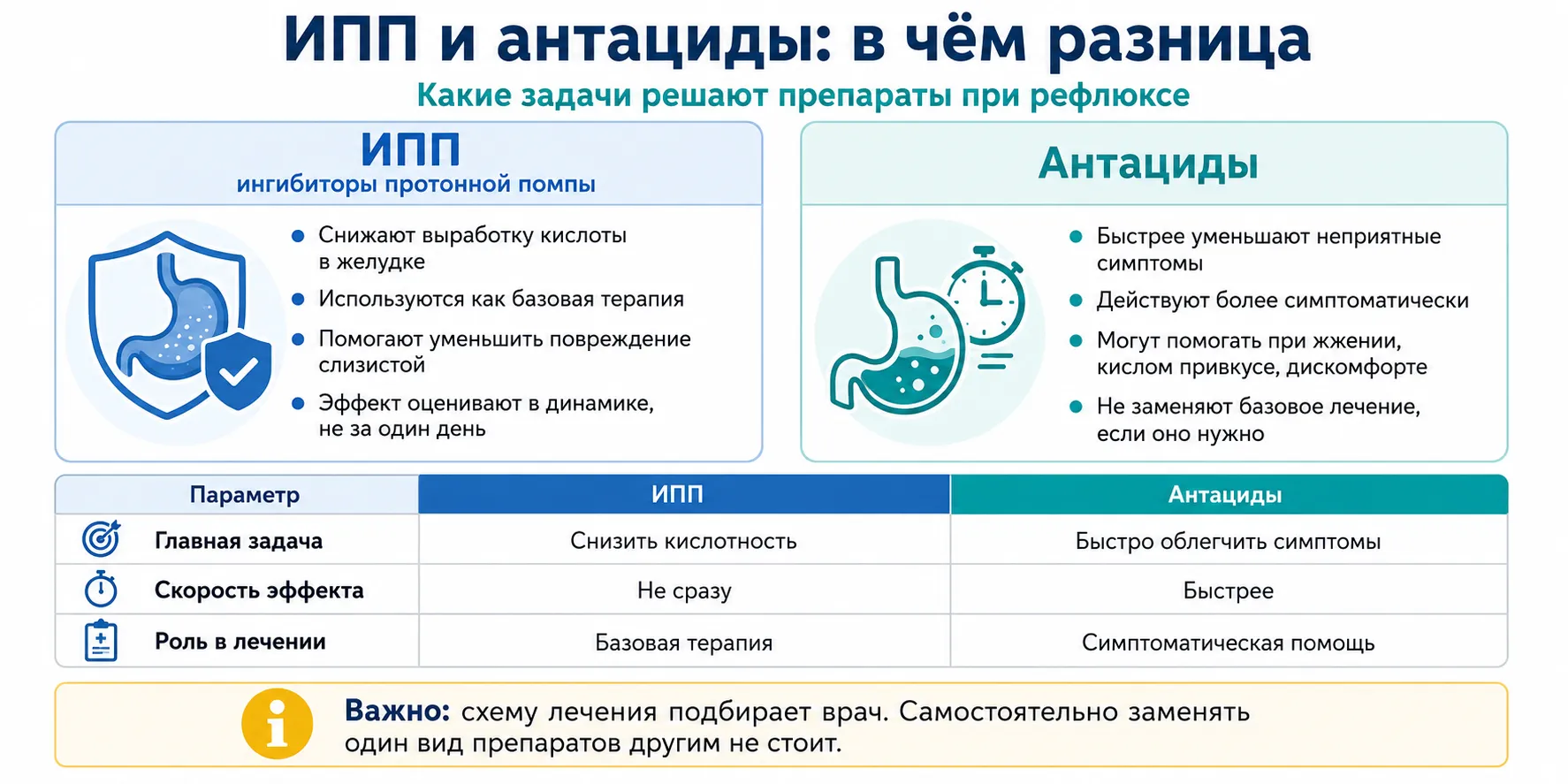 ИПП и антациды: в чём разница

Какие задачи решают препараты при рефлюксе

ИПП
ингибиторы протонной помпы

- Снижают выработку кислоты в желудке
- Используются как базовая терапия
- Помогают уменьшить повреждение слизистой
- Эффект оценивают в динамике, не за один день

Антациды

- Быстрее уменьшают неприятные симптомы
- Действуют более симптоматически
- Могут помогать при жжении, кислом привкусе, дискомфорте
- Не заменяют базовое лечение, если оно нужно

| Параметр | ИПП | Антациды |
|---|---|---|
| Главная задача | Снизить кислотность | Быстро облегчить симптомы |
| Скорость эффекта | Не сразу | Быстрее |
| Роль в лечении | Базовая терапия | Симптоматическая помощь |

Важно: схему лечения подбирает врач. Самостоятельно заменять один вид препаратов другим не стоит.